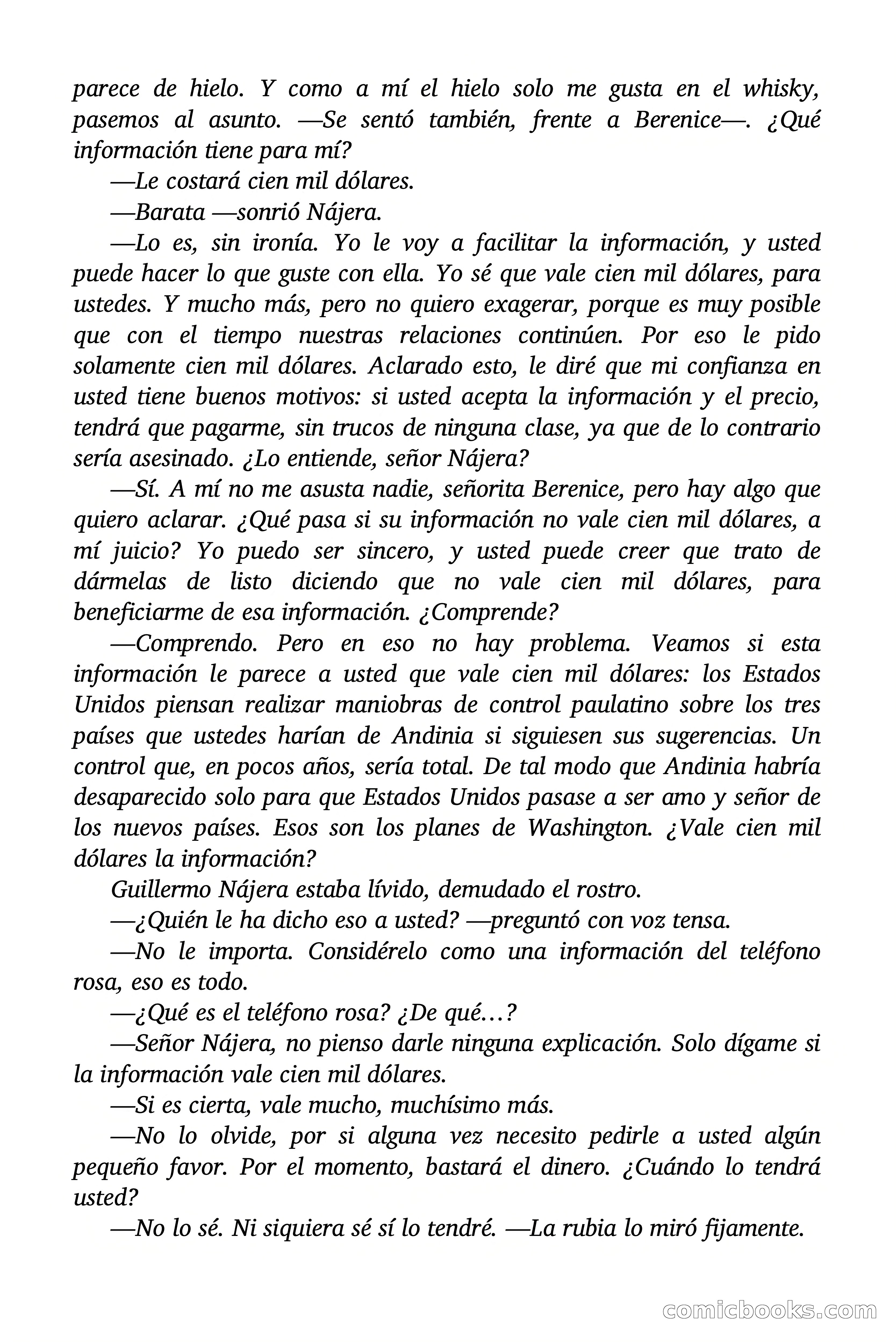 parece de hielo. Y como a mí el hielo solo me gusta en el whisky, pasemos al asunto. —Se sentó también, frente a Berenice—. ¿Qué información tiene para mí?

—Le costará cien mil dólares.

—Barata —sonrió Nájera.

—Lo es, sin ironía. Yo le voy a facilitar la información, y usted puede hacer lo que guste con ella. Yo sé que vale cien mil dólares, para ustedes. Y mucho más, pero no quiero exagerar, porque es muy posible que con el tiempo nuestras relaciones continúen. Por eso le pido solamente cien mil dólares. Aclarado esto, le diré que mi confianza en usted tiene buenos motivos: si usted acepta la información y el precio, tendrá que pagarme, sin trucos de ninguna clase, ya que de lo contrario sería asesinado. ¿Lo entiende, señor Nájera?

—Sí. A mí no me asusta nadie, señorita Berenice, pero hay algo que quiero aclarar. ¿Qué pasa si su información no vale cien mil dólares, a mí juicio? Yo puedo ser sincero, y usted puede creer que trato de dármelas de listo diciendo que no vale cien mil dólares, para beneficiarme de esa información. ¿Comprende?

—Comprendo. Pero en eso no hay problema. Veamos si esta información le parece a usted que vale cien mil dólares: los Estados Unidos piensan realizar maniobras de control paulatino sobre los tres países que ustedes harían de Andinia si siguiesen sus sugerencias. Un control que, en pocos años, sería total. De tal modo que Andinia habría desaparecido solo para que Estados Unidos pasase a ser amo y señor de los nuevos países. Esos son los planes de Washington. ¿Vale cien mil dólares la información?

Guillermo Nájera estaba lívido, demudado el rostro.

—¿Quién le ha dicho eso a usted? —preguntó con voz tensa.

—No le importa. Considérelo como una información del teléfono rosa, eso es todo.

—¿Qué es el teléfono rosa? ¿De qué…?

—Señor Nájera, no pienso darle ninguna explicación. Solo dígame si la información vale cien mil dólares.

—Si es cierta, vale mucho, muchísimo más.

—No lo olvide, por si alguna vez necesito pedirle a usted algún pequeño favor. Por el momento, bastará el dinero. ¿Cuándo lo tendrá usted?

—No lo sé. Ni siquiera sé sí lo tendré. —La rubia lo miró fijamente.

comicbooks.com